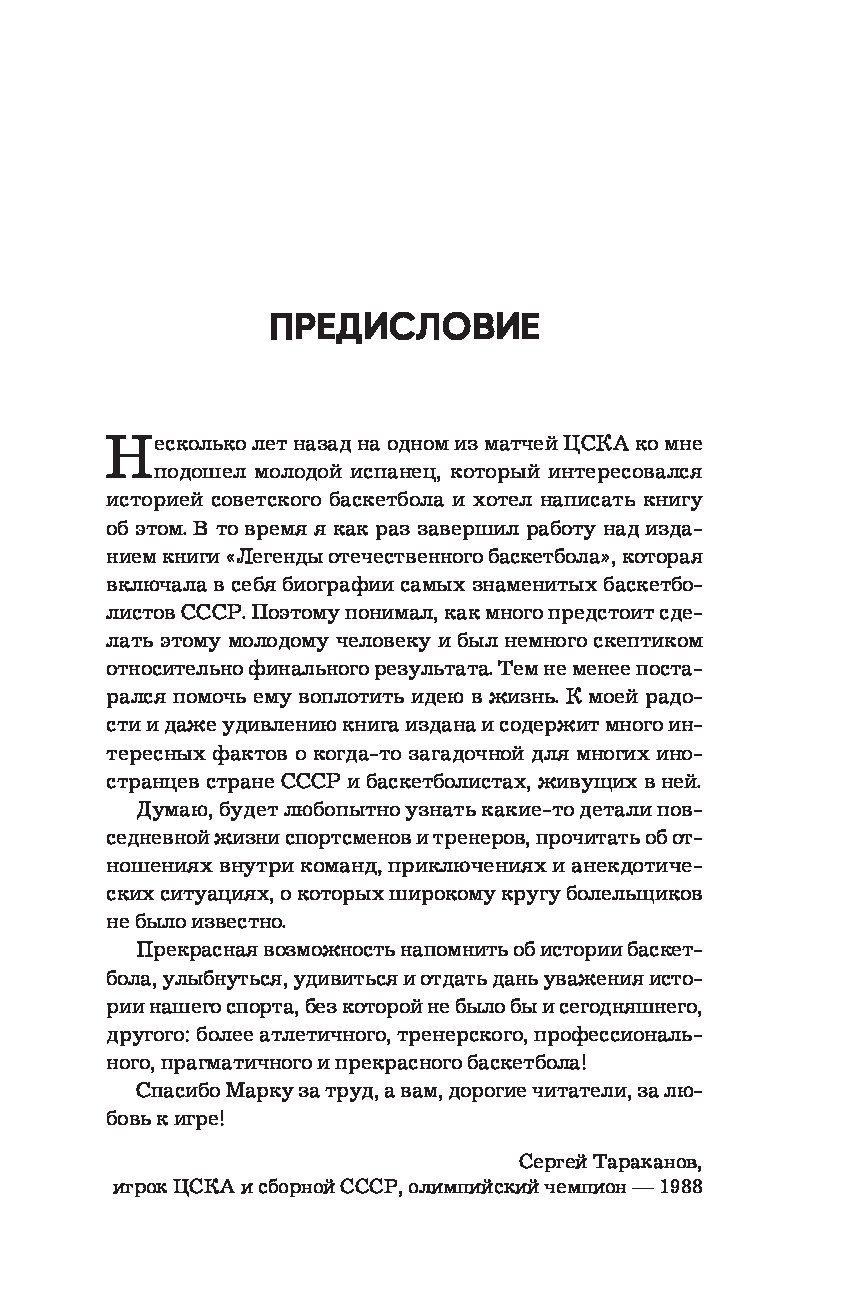 ПРЕДИСЛОВИЕ

Несколько лет назад на одном из матчей ЦСКА ко мне подошел молодой испанец, который интересовался историей советского баскетбола и хотел написать книгу об этом. В то время я как раз завершил работу над изданием книги «Легенды отечественного баскетбола», которая включала в себя биографии самых знаменитых баскетболистов СССР. Поэтому понимал, как много предстоит сделать этому молодому человеку и был немного скептиком относительно финального результата. Тем не менее постарался помочь ему воплотить идею в жизнь. К моей радости и даже удивлению книга издана и содержит много интересных фактов о когда-то загадочной для многих иностранцев стране СССР и баскетболистах, живущих в ней.

Думаю, будет любопытно узнать какие-то детали повседневной жизни спортсменов и тренеров, прочитать об отношениях внутри команд, приключениях и анекдотических ситуациях, о которых широкому кругу болельщиков не было известно.

Прекрасная возможность напомнить об истории баскетбола, улыбнуться, удивиться и отдать дань уважения истории нашего спорта, без которой не было бы и сегодняшнего, другого: более атлетичного, тренерского, профессионального, прагматичного и прекрасного баскетбола!

Спасибо Марку за труд, а вам, дорогие читатели, за любовь к игре!

Сергей Тараканов,
игрок ЦСКА и сборной СССР, олимпийский чемпион — 1988